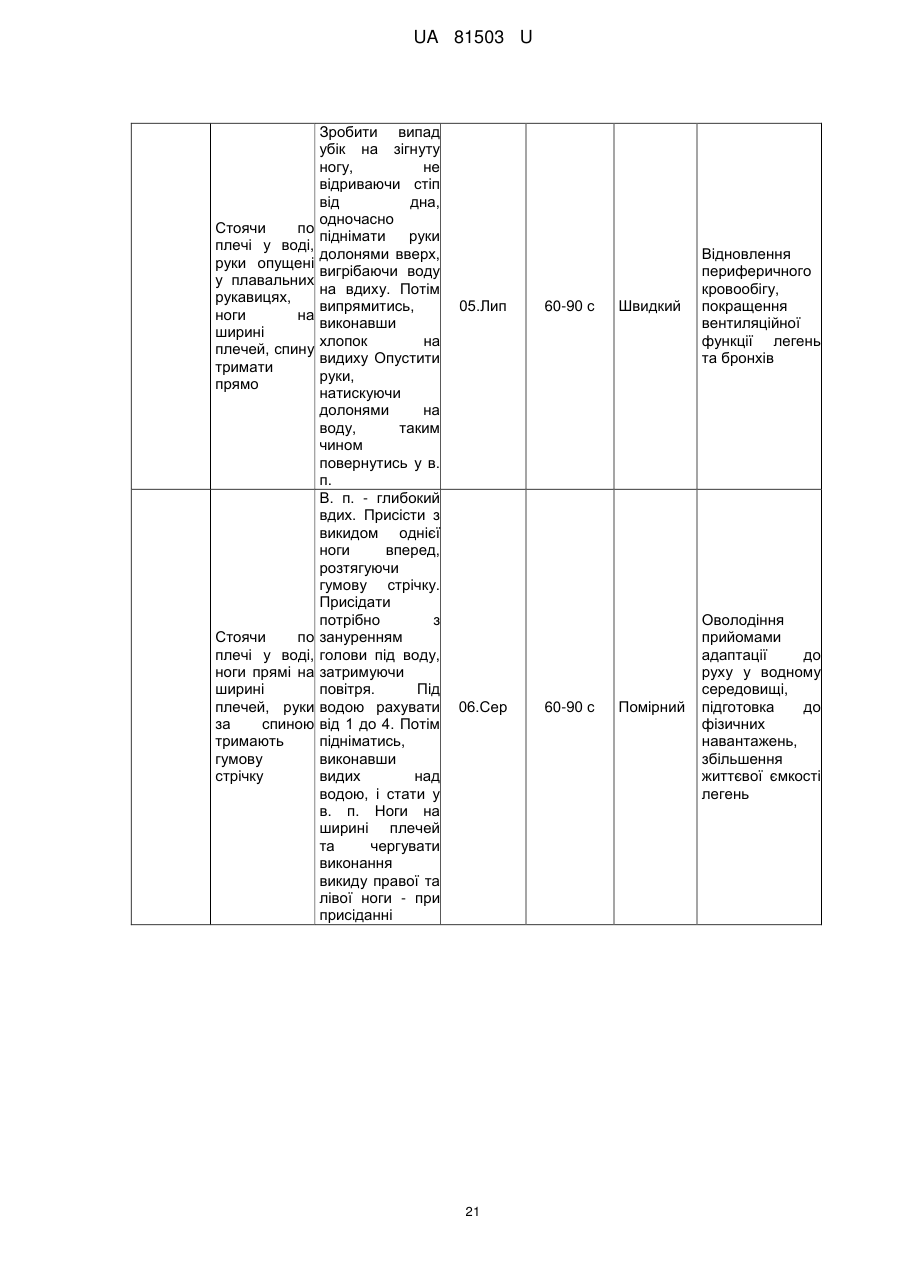 UA 81503 U

| | | | | | | |
|---|---|---|---|---|---|---|
| | Стоячи по плечі у воді, руки опущені у плавальних рукавицях, ноги на ширині плечей, спину тримати прямо | Зробити випад убік на зігнуту ногу, не відриваючи стіп від дна, одночасно піднімати руки долонями вверх, вигрібаючи воду на вдиху. Потім випрямитись, виконавши хлопок на видиху Опустити руки, натискуючи долонями на воду, таким чином повернутись у в. п. | 05.Лип | 60-90 с | Швидкий | Відновлення периферичного кровообігу, покращення вентиляційної функції легень та бронхів |
| | Стоячи по плечі у воді, ноги прямі на ширині плечей, руки за спиною тримають гумову стрічку | В. п. - глибокий вдих. Присісти з викидом однієї ноги вперед, розтягуючи гумову стрічку. Присідати потрібно з зануренням голови під воду, затримуючи повітря. Під водою рахувати від 1 до 4. Потім підніматись, виконавши видих над водою, і стати у в. п. Ноги на ширині плечей та чергувати виконання викиду правої та лівої ноги - при присіданні | 06.Сер | 60-90 с | Помірний | Оволодіння прийомами адаптації до руху у водному середовищі, підготовка до фізичних навантажень, збільшення життєвої ємкості легень |

21